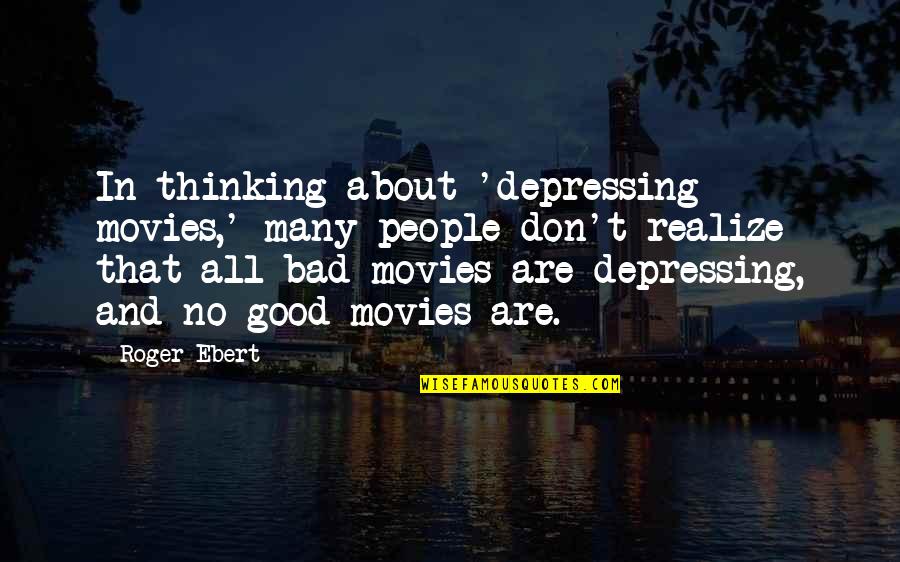 In thinking about 'depressing movies,' many people don't realize that all bad movies are depressing, and no good movies are.

Roger Ebert

WISEFAMOUSQUOTES.COM